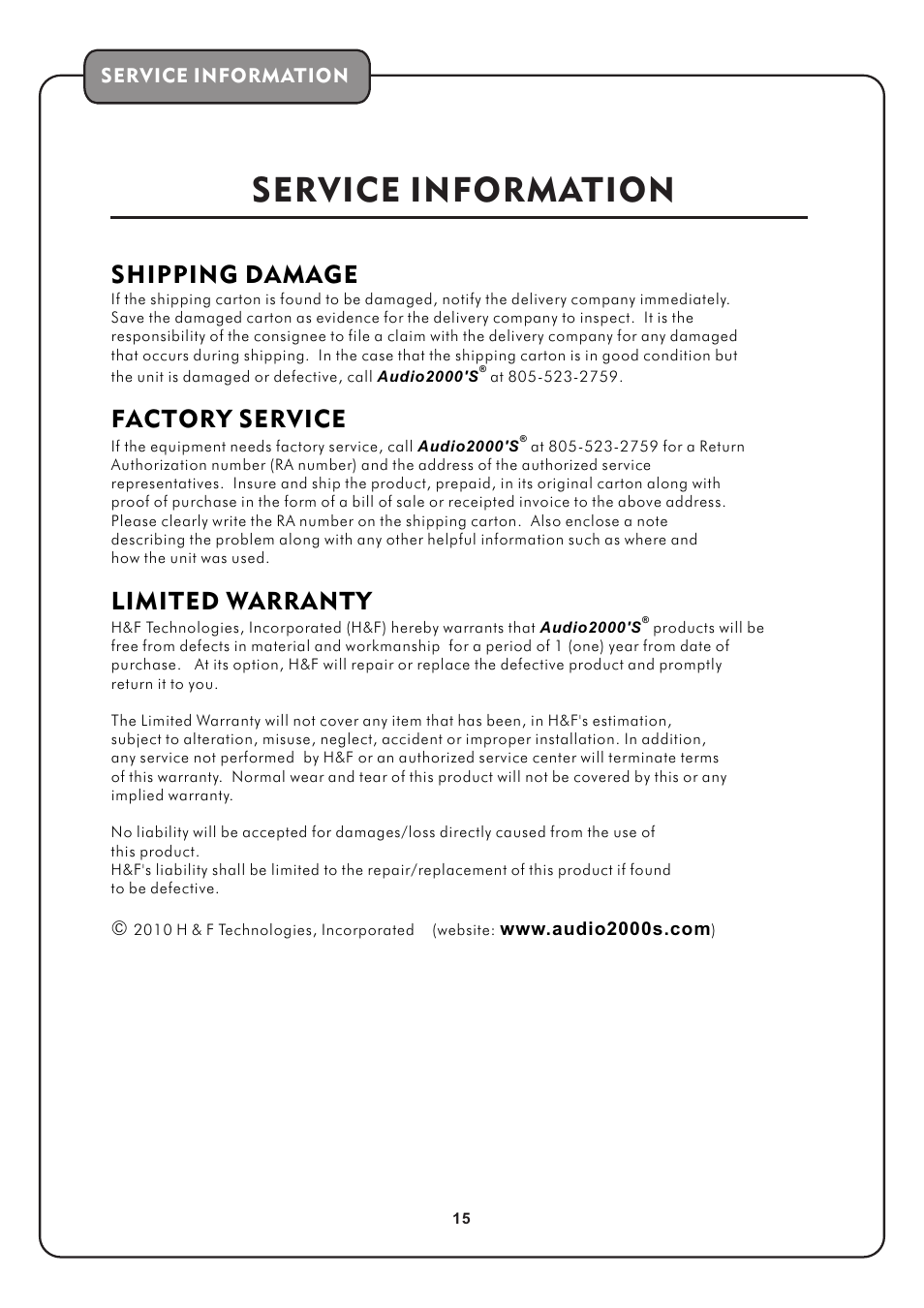 SERVICE INFORMATION

SERVICE INFORMATION

SHIPPING DAMAGE

If the shipping carton is found to be damaged, notify the delivery company immediately. Save the damaged carton as evidence for the delivery company to inspect. It is the responsibility of the consignee to file a claim with the delivery company for any damaged that occurs during shipping. In the case that the shipping carton is in good condition but the unit is damaged or defective, call Audio2000'S® at 805-523-2759.

FACTORY SERVICE

If the equipment needs factory service, call Audio2000'S® at 805-523-2759 for a Return Authorization number (RA number) and the address of the authorized service representatives. Insure and ship the product, prepaid, in its original carton along with proof of purchase in the form of a bill of sale or receipted invoice to the above address. Please clearly write the RA number on the shipping carton. Also enclose a note describing the problem along with any other helpful information such as where and how the unit was used.

LIMITED WARRANTY

H&F Technologies, Incorporated (H&F) hereby warrants that Audio2000'S® products will be free from defects in material and workmanship for a period of 1 (one) year from date of purchase. At its option, H&F will repair or replace the defective product and promptly return it to you.

The Limited Warranty will not cover any item that has been, in H&F's estimation, subject to alteration, misuse, neglect, accident or improper installation. In addition, any service not performed by H&F or an authorized service center will terminate terms of this warranty. Normal wear and tear of this product will not be covered by this or any implied warranty.

No liability will be accepted for damages/loss directly caused from the use of this product.
H&F's liability shall be limited to the repair/replacement of this product if found to be defective.

© 2010 H & F Technologies, Incorporated (website: www.audio2000s.com)

15